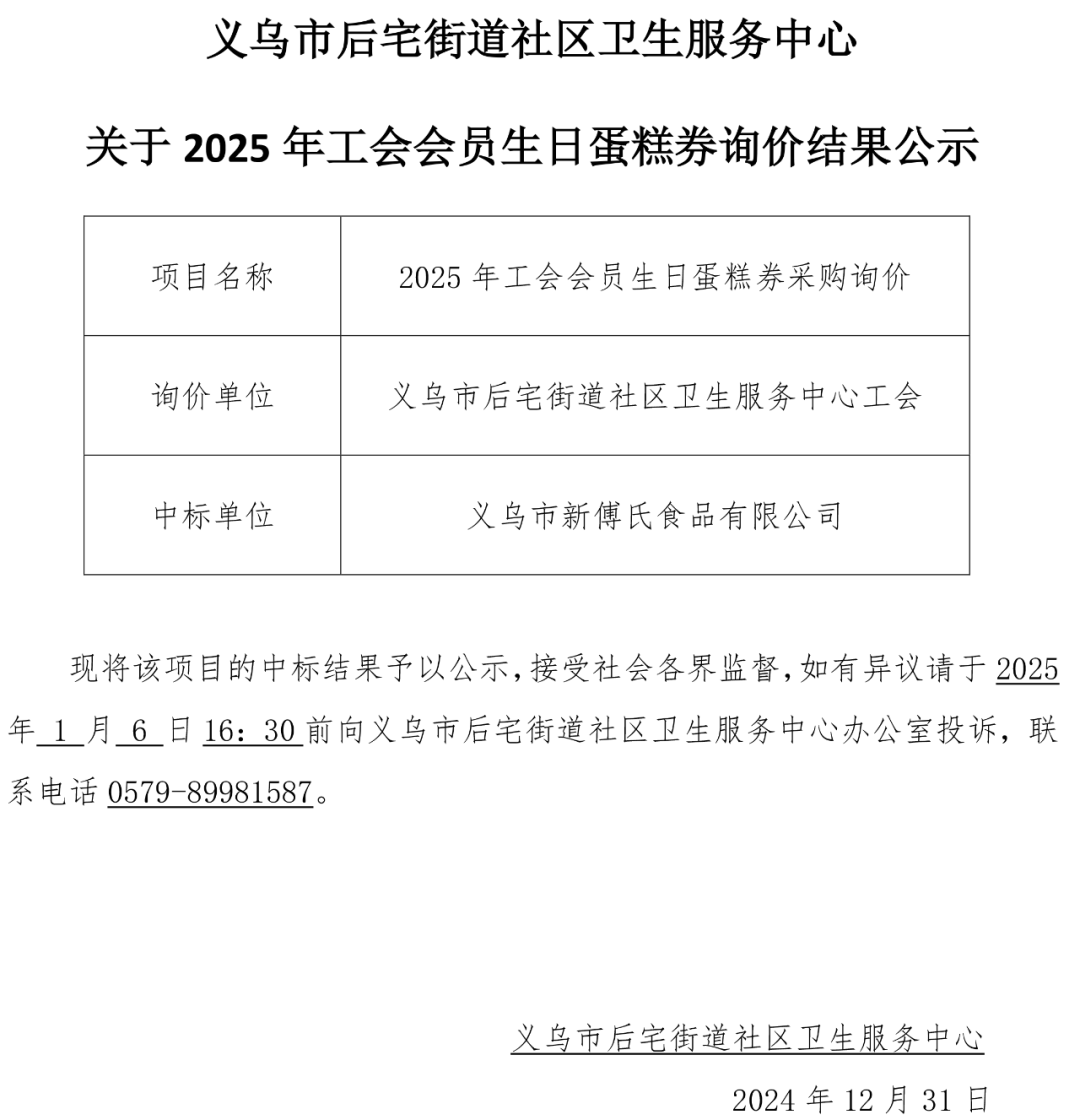 义乌市后宅街道社区卫生服务中心

关于 2025 年工会会员生日蛋糕券询价结果公示

| 项目名称 | 2025 年工会会员生日蛋糕券采购询价 |
|---|---|
| 询价单位 | 义乌市后宅街道社区卫生服务中心工会 |
| 中标单位 | 义乌市新傅氏食品有限公司 |

现将该项目的中标结果予以公示，接受社会各界监督，如有异议请于 2025 年 1 月 6 日 16：30 前向义乌市后宅街道社区卫生服务中心办公室投诉，联系电话 0579-89981587。

义乌市后宅街道社区卫生服务中心

2024 年 12 月 31 日